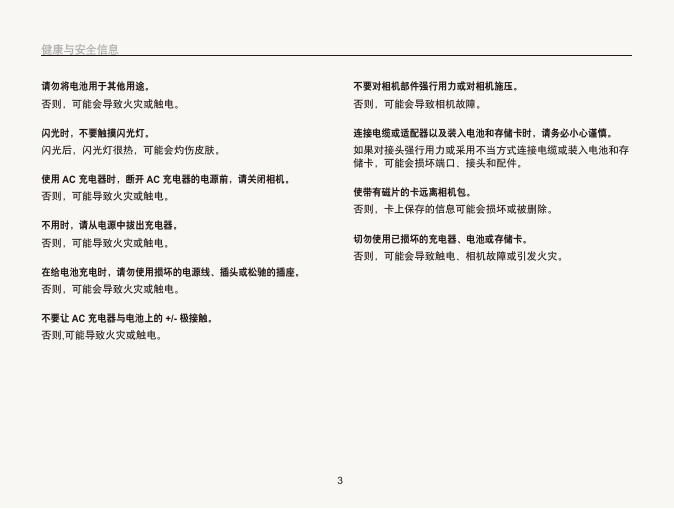 健康与安全信息

请勿将电池用于其他用途。
否则，可能会导致火灾或触电。

闪光时，不要触摸闪光灯。
闪光后，闪光灯很热，可能会灼伤皮肤。

使用 AC 充电器时，断开 AC 充电器的电源前，请关闭相机。
否则，可能导致火灾或触电。

不用时，请从电源中拔出充电器。
否则，可能导致火灾或触电。

在给电池充电时，请勿使用损坏的电源线、插头或松驰的插座。
否则，可能会导致火灾或触电。

不要让 AC 充电器与电池上的 +/- 极接触。
否则,可能导致火灾或触电。

不要对相机部件强行用力或对相机施压。
否则，可能会导致相机故障。

连接电缆或适配器以及装入电池和存储卡时，请务必小心谨慎。
如果对接头强行用力或采用不当方式连接电缆或装入电池和存储卡，可能会损坏端口、接头和配件。

使带有磁片的卡远离相机包。
否则，卡上保存的信息可能会损坏或被删除。

切勿使用已损坏的充电器、电池或存储卡。
否则，可能会导致触电、相机故障或引发火灾。

3